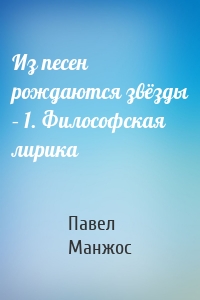 Из песен рождаются звёзды – 1. Философская лирика

Павел Манжос